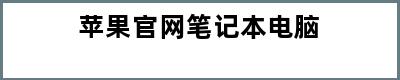 苹果官网笔记本电脑